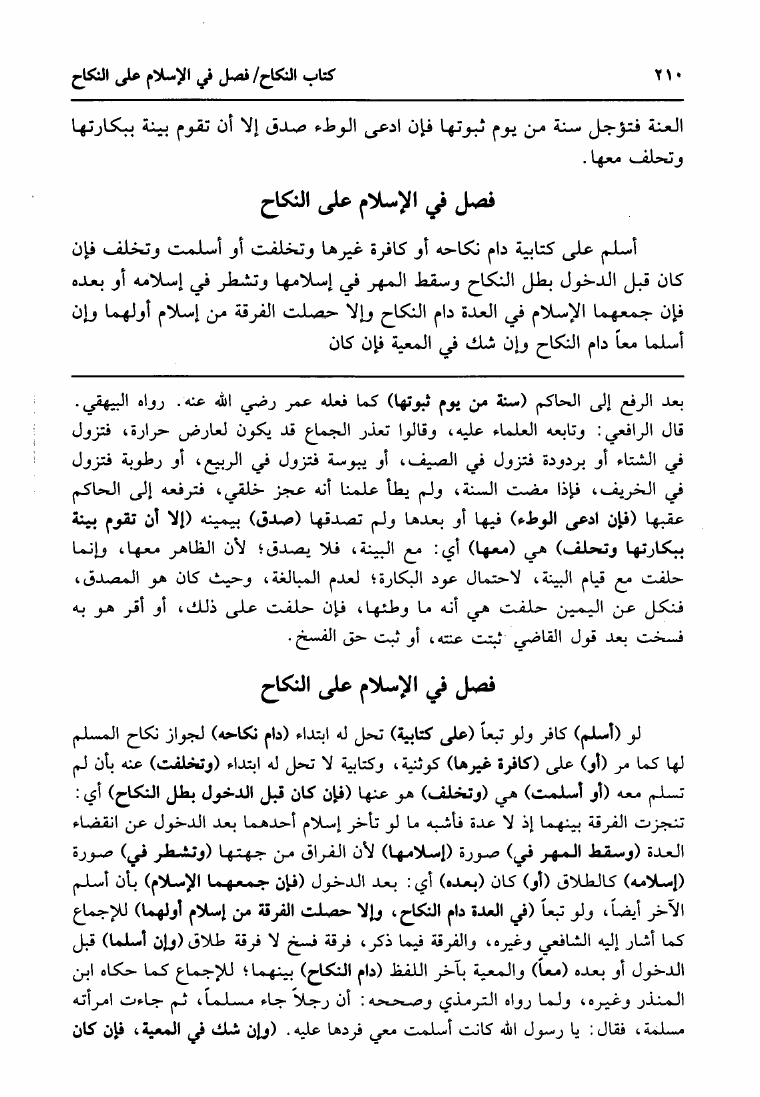 ٢١٠ كتاب النكاح/ فصل في الإسلام على النكاح

العنة فتؤجل سنة من يوم ثبوتها فإن ادعى الوطء صدق إلا أن تقوم بينة ببكارتها وتحلف معها.

فصل في الإسلام على النكاح

أسلم على كتابية دام نكاحه أو كافرة غيرها وتخلفت أو أسلمت وتخلف فإن كان قبل الدخول بطل النكاح وسقط المهر في إسلامها وتشطر في إسلامه أو بعده فإن جمعهما الإسلام في العدة دام النكاح وإلا حصلت الفرقة من إسلام أولهما وإن أسلما معاً دام النكاح وإن شك في المعية فإن كان

بعد الرفع إلى الحاكم (سنة من يوم ثبوتها) كما فعله عمر رضي الله عنه. رواه البيهقي. قال الرافعي: وتابعه العلماء عليه، وقالوا تعذر الجماع قد يكون لعارض حرارة، فتزول في الشتاء أو برودة فتزول في الصيف، أو يبوسة فتزول في الربيع، أو رطوبة فتزول في الخريف، فإذا مضت السنة، ولم يطأ علمنا أنه عجز خلقي، فترفعه إلى الحاكم عقبها (فإن ادعى الوطء) فيها أو بعدها ولم تصدقها (صدق) بيمينه (إلا أن تقوم بينة ببكارتها وتحلف) هي (معها) أي: مع البينة، فلا يصدق؛ لأن الظاهر معها، وإنما حلفت مع قيام البينة، لاحتمال عود البكارة؛ لعدم المبالغة، وحيث كان هو المصدق، فنكل عن اليمين حلفت هي أنه ما وطئها، فإن حلفت على ذلك، أو أقر هو به فسخت بعد قول القاضي ثبتت عنته، أو ثبت حق الفسخ.

فصل في الإسلام على النكاح

لو (أسلم) كافر ولو تبعاً (على كتابية) تحل له ابتداء (دام نكاحه) لجواز نكاح المسلم لها كما مر (أو) على (كافرة غيرها) كوثنية، وكتابية لا تحل له ابتداء (وتخلفت) عنه بأن لم تسلم معه (أو أسلمت) هي (وتخلف) هو عنها (فإن كان قبل الدخول بطل النكاح) أي: تنجزت الفرقة بينهما إذ لا عدة فأشبه ما لو تأخر إسلام أحدهما بعد الدخول عن انقضاء العدة (وسقط المهر في) صورة (إسلامها) لأن الفراق من جهتها (وتشطر في) صورة (إسلامه) كالطلاق (أو) كان (بعده) أي: بعد الدخول (فإن جمعهما الإسلام) بأن أسلم الآخر أيضاً، ولو تبعاً (في العدة دام النكاح، وإلا حصلت الفرقة من إسلام أولهما) للإجماع كما أشار إليه الشافعي وغيره، والفرقة فيما ذكر، فرقة فسخ لا فرقة طلاق (وإن أسلما) قبل الدخول أو بعده (معاً) والمعية بآخر اللفظ (دام النكاح) بينهما؛ للإجماع كما حكاه ابن المنذر وغيره، ولما رواه الترمذي وصححه: أن رجلاً جاء مسلماً، ثم جاءت امرأته مسلمة، فقال: يا رسول الله كانت أسلمت معي فردها عليه. (وإن شك في المعية، فإن كان